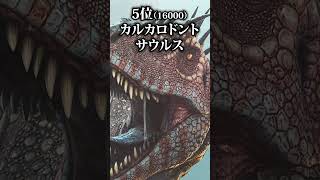 5位(16000)
カルカロドント
サウルス